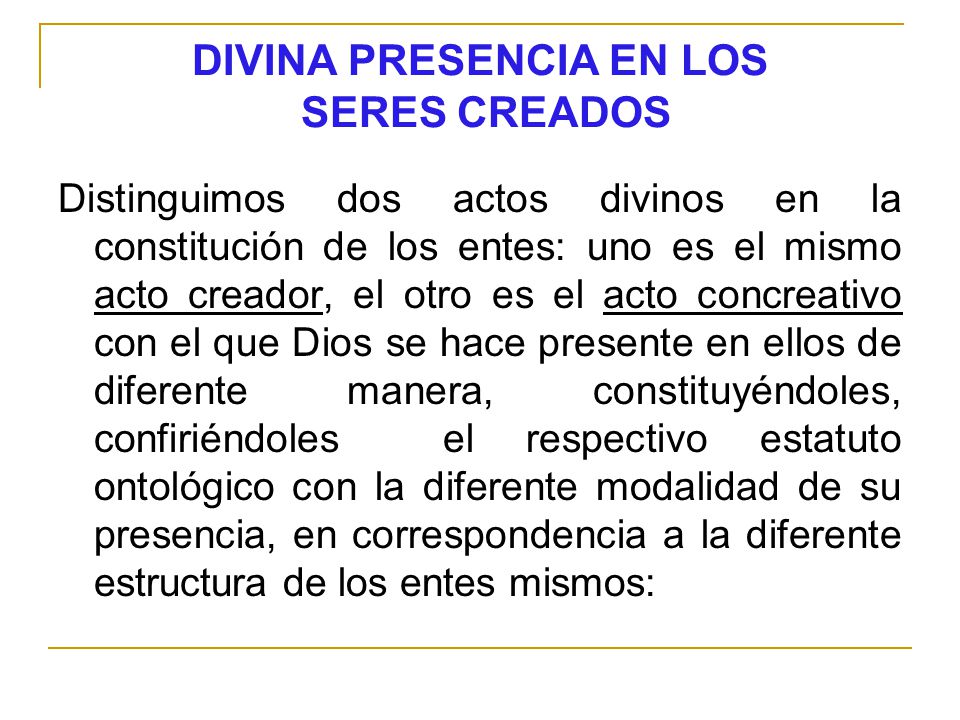 DIVINA PRESENCIA EN LOS SERES CREADOS

Distinguimos dos actos divinos en la constitución de los entes: uno es el mismo acto creador, el otro es el acto concreativo con el que Dios se hace presente en ellos de diferente manera, constituyéndoles, confiriéndoles el respectivo estatuto ontológico con la diferente modalidad de su presencia, en correspondencia a la diferente estructura de los entes mismos: